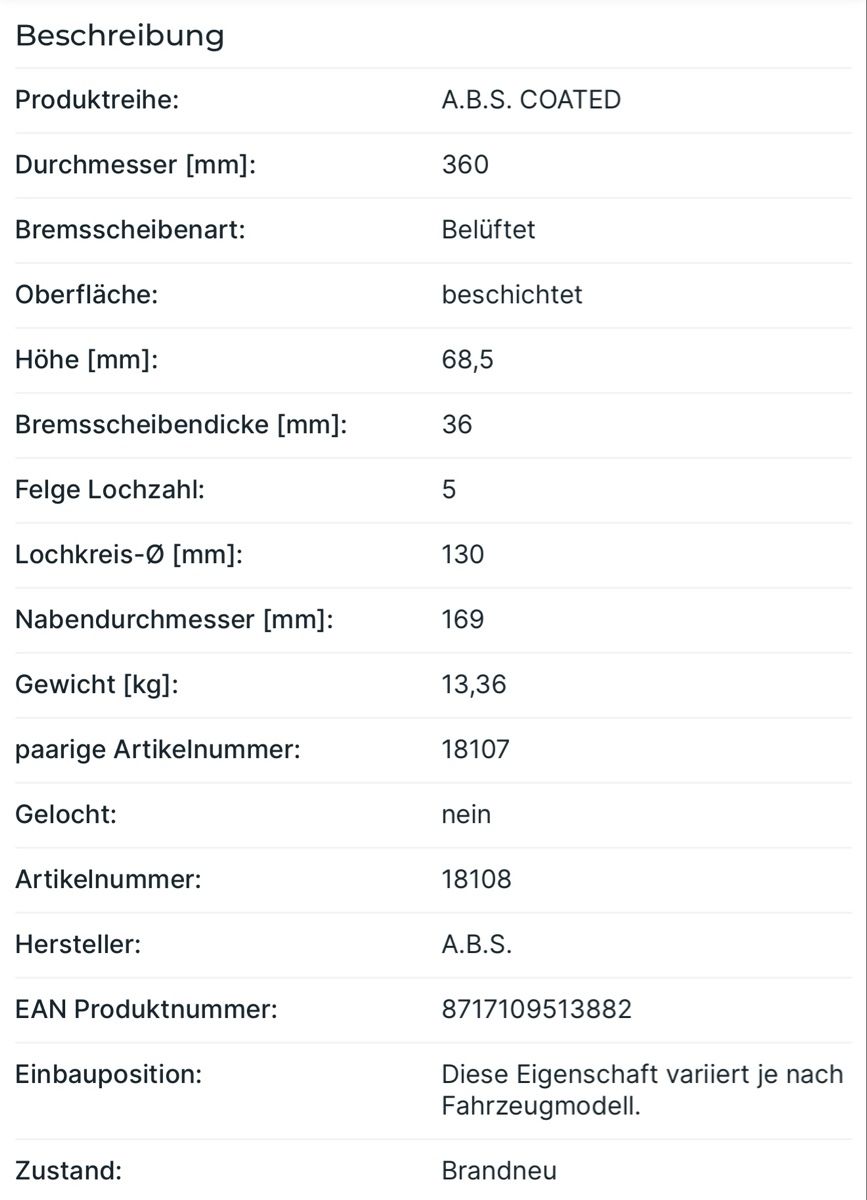 Beschreibung

| | |
|---|---|
| Produktreihe: | A.B.S. COATED |
| Durchmesser [mm]: | 360 |
| Bremsscheibenart: | Belüftet |
| Oberfläche: | beschichtet |
| Höhe [mm]: | 68,5 |
| Bremsscheibendicke [mm]: | 36 |
| Felge Lochzahl: | 5 |
| Lochkreis-Ø [mm]: | 130 |
| Nabendurchmesser [mm]: | 169 |
| Gewicht [kg]: | 13,36 |
| paarige Artikelnummer: | 18107 |
| Gelocht: | nein |
| Artikelnummer: | 18108 |
| Hersteller: | A.B.S. |
| EAN Produktnummer: | 8717109513882 |
| Einbauposition: | Diese Eigenschaft variiert je nach Fahrzeugmodell. |
| Zustand: | Brandneu |